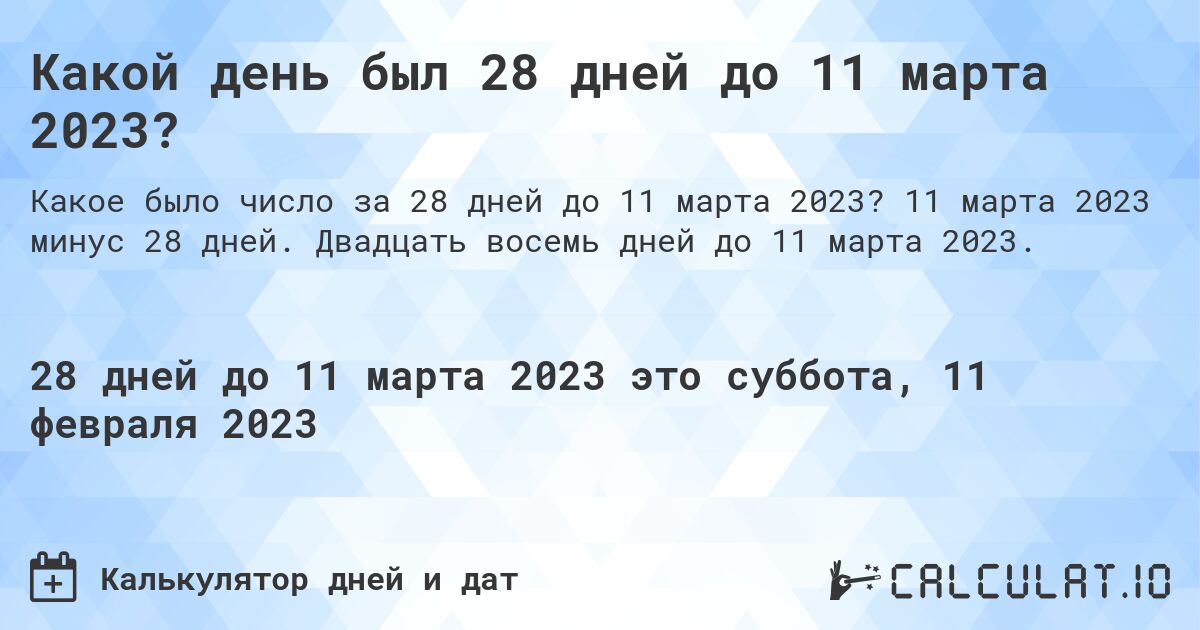 Какой день был 28 дней до 11 марта 2023?

Какое было число за 28 дней до 11 марта 2023? 11 марта 2023 минус 28 дней. Двадцать восемь дней до 11 марта 2023.

28 дней до 11 марта 2023 это суббота, 11 февраля 2023

Калькулятор дней и дат

CALCULAT.IO